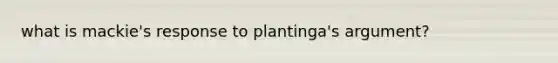 what is mackie's response to plantinga's argument?